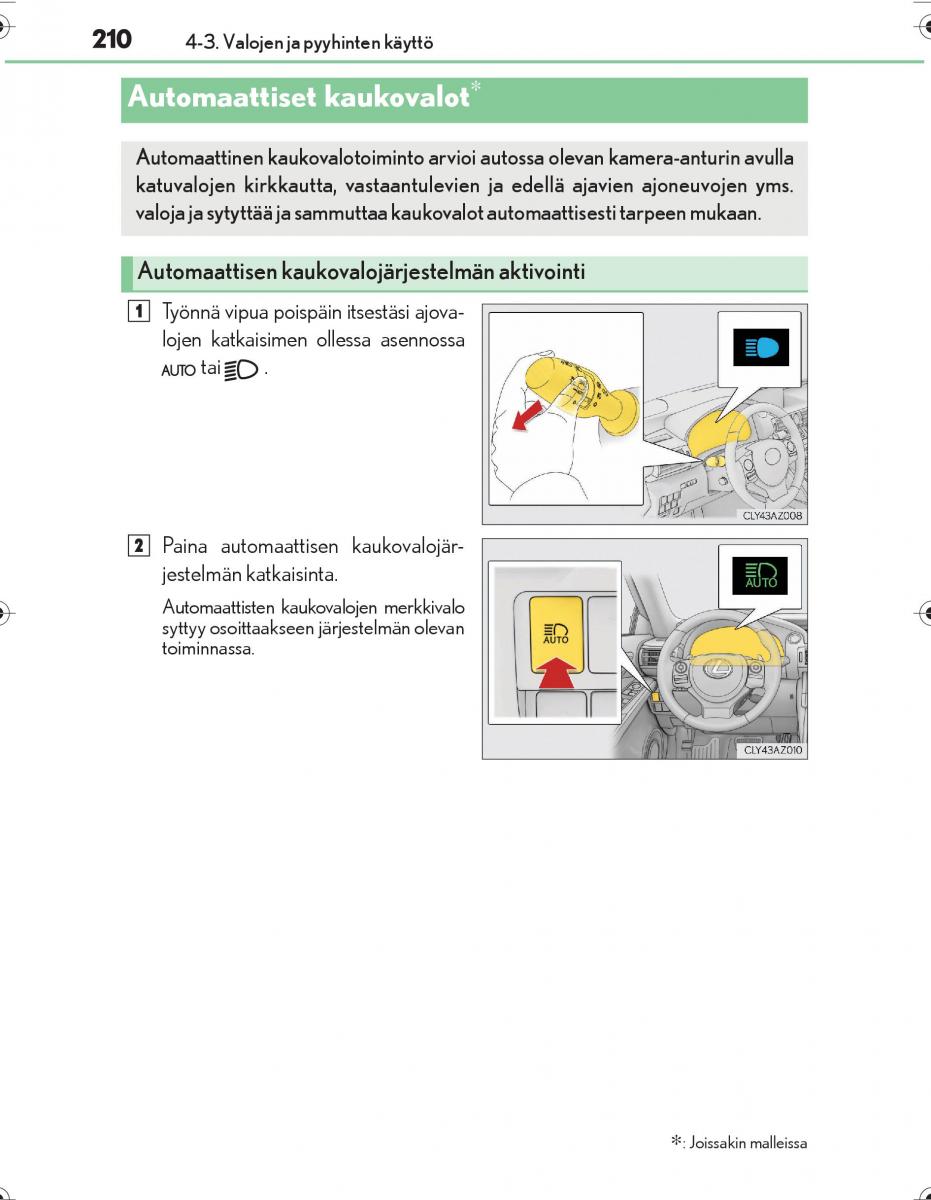 210 4-3. Valojen ja pyyhinten käyttö

Automaattiset kaukovalot*

Automaattinen kaukovalotoiminto arvioi autossa olevan kamera-anturin avulla katuvalojen kirkkautta, vastaantulevien ja edellä ajavien ajoneuvojen yms. valoja ja sytyttää ja sammuttaa kaukovalot automaattisesti tarpeen mukaan.

Automaattisen kaukovalojärjestelmän aktivointi

1 Työnnä vipua poispäin itsestäsi ajovalojen katkaisimen ollessa asennossa AUTO tai .

CLY43AZ008

2 Paina automaattisen kaukovalojärjestelmän katkaisinta.

Automaattisten kaukovalojen merkkivalo syttyy osoittaakseen järjestelmän olevan toiminnassa.

AUTO

AUTO

CLY43AZ010

*: Joissakin malleissa